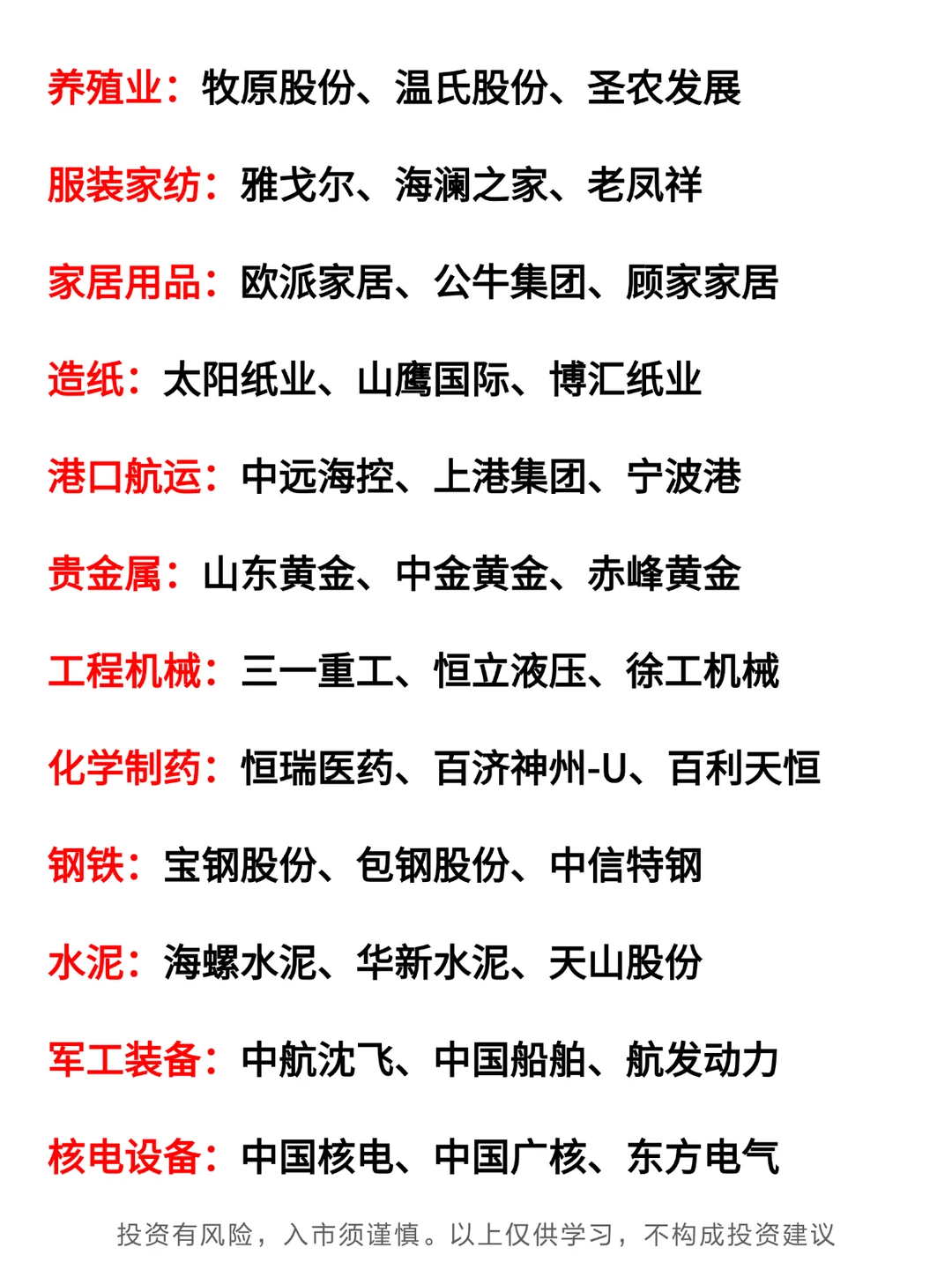 养殖业：牧原股份、温氏股份、圣农发展

服装家纺：雅戈尔、海澜之家、老凤祥

家居用品：欧派家居、公牛集团、顾家家居

造纸：太阳纸业、山鹰国际、博汇纸业

港口航运：中远海控、上港集团、宁波港

贵金属：山东黄金、中金黄金、赤峰黄金

工程机械：三一重工、恒立液压、徐工机械

化学制药：恒瑞医药、百济神州-U、百利天恒

钢铁：宝钢股份、包钢股份、中信特钢

水泥：海螺水泥、华新水泥、天山股份

军工装备：中航沈飞、中国船舶、航发动力

核电设备：中国核电、中国广核、东方电气

投资有风险，入市须谨慎。以上仅供学习，不构成投资建议